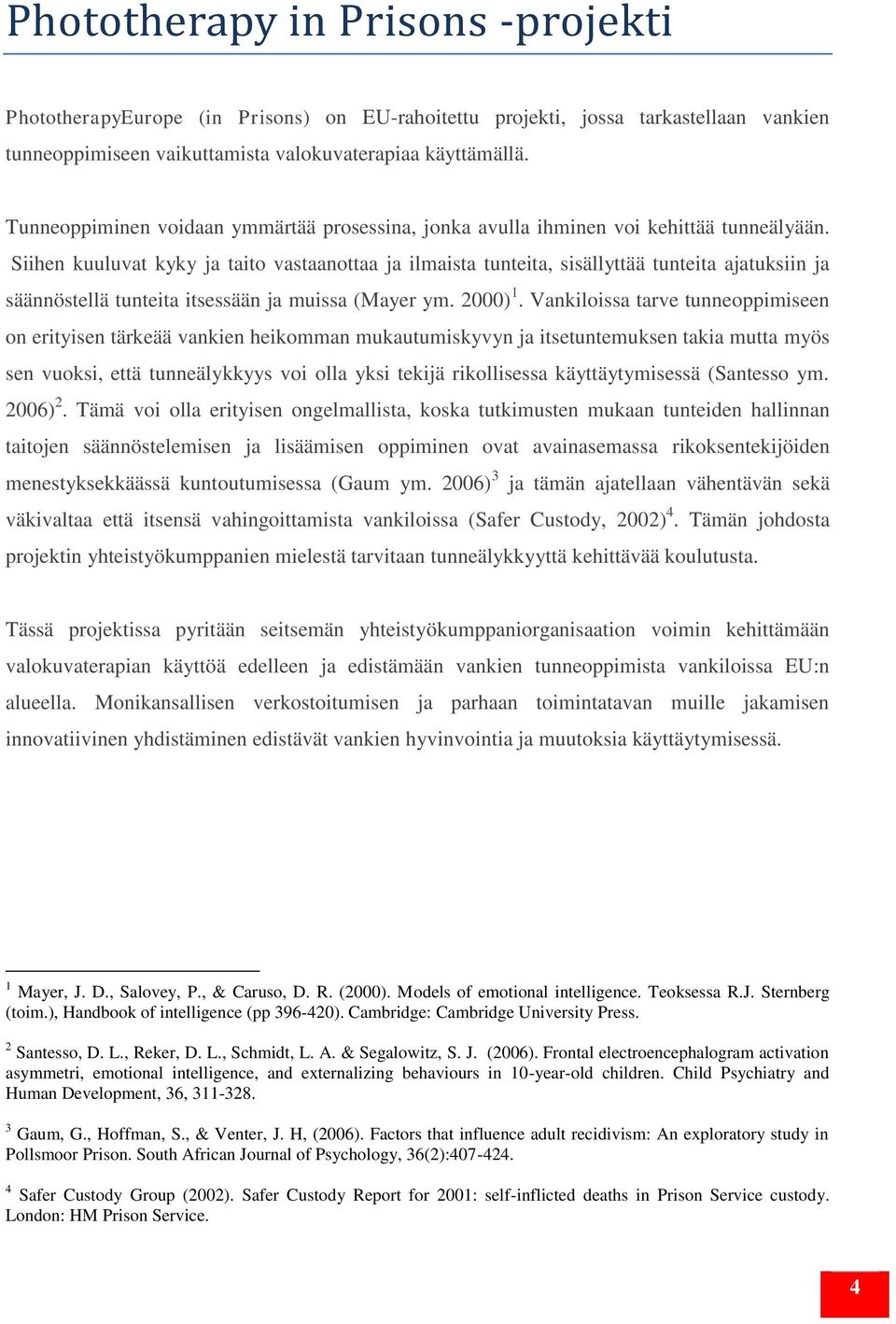 Phototherapy in Prisons -projekti

PhototherapyEurope (in Prisons) on EU-rahoitettu projekti, jossa tarkastellaan vankien tunneoppimiseen vaikuttamista valokuvaterapiaa käyttämällä.

Tunneoppiminen voidaan ymmärtää prosessina, jonka avulla ihminen voi kehittää tunneälyään. Siihen kuuluvat kyky ja taito vastaanottaa ja ilmaista tunteita, sisällyttää tunteita ajatuksiin ja säännöstellä tunteita itsessään ja muissa (Mayer ym. 2000)$^1$. Vankiloissa tarve tunneoppimiseen on erityisen tärkeää vankien heikomman mukautumiskyvyn ja itsetuntemuksen takia mutta myös sen vuoksi, että tunneälykkyys voi olla yksi tekijä rikollisessa käyttäytymisessä (Santesso ym. 2006)$^2$. Tämä voi olla erityisen ongelmallista, koska tutkimusten mukaan tunteiden hallinnan taitojen säännöstelemisen ja lisäämisen oppiminen ovat avainasemassa rikoksentekijöiden menestyksekkäässä kuntoutumisessa (Gaum ym. 2006)$^3$ ja tämän ajatellaan vähentävän sekä väkivaltaa että itsensä vahingoittamista vankiloissa (Safer Custody, 2002)$^4$. Tämän johdosta projektin yhteistyökumppanien mielestä tarvitaan tunneälykkyyttä kehittävää koulutusta.

Tässä projektissa pyritään seitsemän yhteistyökumppaniorganisaation voimin kehittämään valokuvaterapian käyttöä edelleen ja edistämään vankien tunneoppimista vankiloissa EU:n alueella. Monikansallisen verkostoitumisen ja parhaan toimintatavan muille jakamisen innovatiivinen yhdistäminen edistävät vankien hyvinvointia ja muutoksia käyttäytymisessä.

$^1$ Mayer, J. D., Salovey, P., & Caruso, D. R. (2000). Models of emotional intelligence. Teoksessa R.J. Sternberg (toim.), Handbook of intelligence (pp 396-420). Cambridge: Cambridge University Press.

$^2$ Santesso, D. L., Reker, D. L., Schmidt, L. A. & Segalowitz, S. J. (2006). Frontal electroencephalogram activation asymmetri, emotional intelligence, and externalizing behaviours in 10-year-old children. Child Psychiatry and Human Development, 36, 311-328.

$^3$ Gaum, G., Hoffman, S., & Venter, J. H, (2006). Factors that influence adult recidivism: An exploratory study in Pollsmoor Prison. South African Journal of Psychology, 36(2):407-424.

$^4$ Safer Custody Group (2002). Safer Custody Report for 2001: self-inflicted deaths in Prison Service custody. London: HM Prison Service.

4